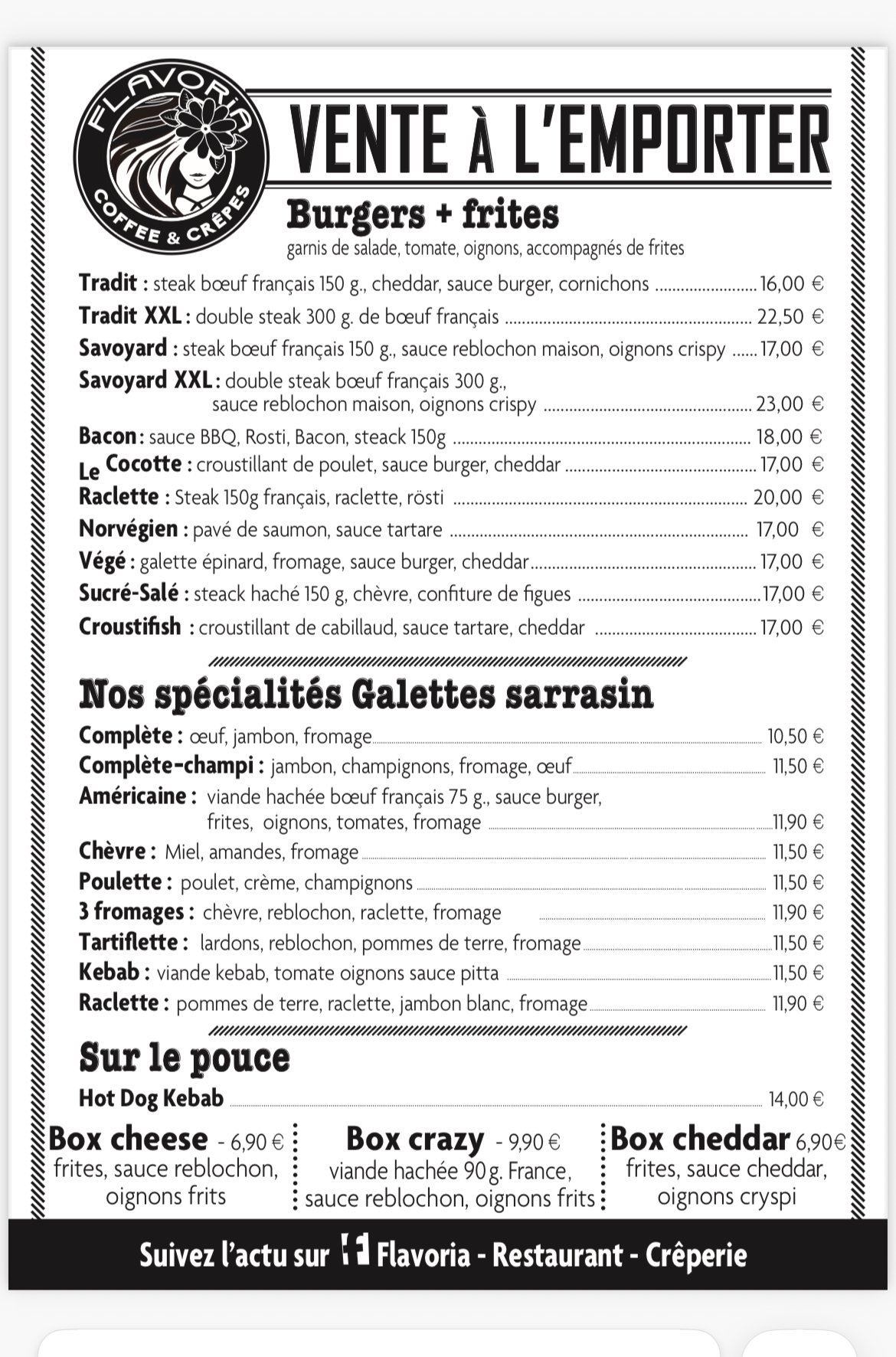 FLAVORIA
COFFEE & CRÊPES

VENTE À L'EMPORTER

Burgers + frites
garnis de salade, tomate, oignons, accompagnés de frites

Tradit : steak bœuf français 150 g., cheddar, sauce burger, cornichons ........ 16,00 €
Tradit XXL : double steak 300 g. de bœuf français ........ 22,50 €
Savoyard : steak bœuf français 150 g., sauce reblochon maison, oignons crispy ...... 17,00 €
Savoyard XXL : double steak bœuf français 300 g., sauce reblochon maison, oignons crispy ........ 23,00 €
Bacon : sauce BBQ, Rosti, Bacon, steack 150g ........ 18,00 €
Le Cocotte : croustillant de poulet, sauce burger, cheddar ........ 17,00 €
Raclette : Steak 150g français, raclette, rösti ........ 20,00 €
Norvégien : pavé de saumon, sauce tartare ........ 17,00 €
Végé : galette épinard, fromage, sauce burger, cheddar ........ 17,00 €
Sucré-Salé : steack haché 150 g, chèvre, confiture de figues ........ 17,00 €
Croustifish : croustillant de cabillaud, sauce tartare, cheddar ........ 17,00 €

Nos spécialités Galettes sarrasin

Complète : œuf, jambon, fromage ........ 10,50 €
Complète-champi : jambon, champignons, fromage, œuf ........ 11,50 €
Américaine : viande hachée bœuf français 75 g., sauce burger, frites, oignons, tomates, fromage ........ 11,90 €
Chèvre : Miel, amandes, fromage ........ 11,50 €
Poulette : poulet, crème, champignons ........ 11,50 €
3 fromages : chèvre, reblochon, raclette, fromage ........ 11,90 €
Tartiflette : lardons, reblochon, pommes de terre, fromage ........ 11,50 €
Kebab : viande kebab, tomate oignons sauce pitta ........ 11,50 €
Raclette : pommes de terre, raclette, jambon blanc, fromage ........ 11,90 €

Sur le pouce

Hot Dog Kebab ........ 14,00 €

Box cheese - 6,90 €
frites, sauce reblochon, oignons frits

Box crazy - 9,90 €
viande hachée 90 g. France, sauce reblochon, oignons frits

Box cheddar 6,90€
frites, sauce cheddar, oignons cryspi

Suivez l'actu sur Flavoria - Restaurant - Crêperie